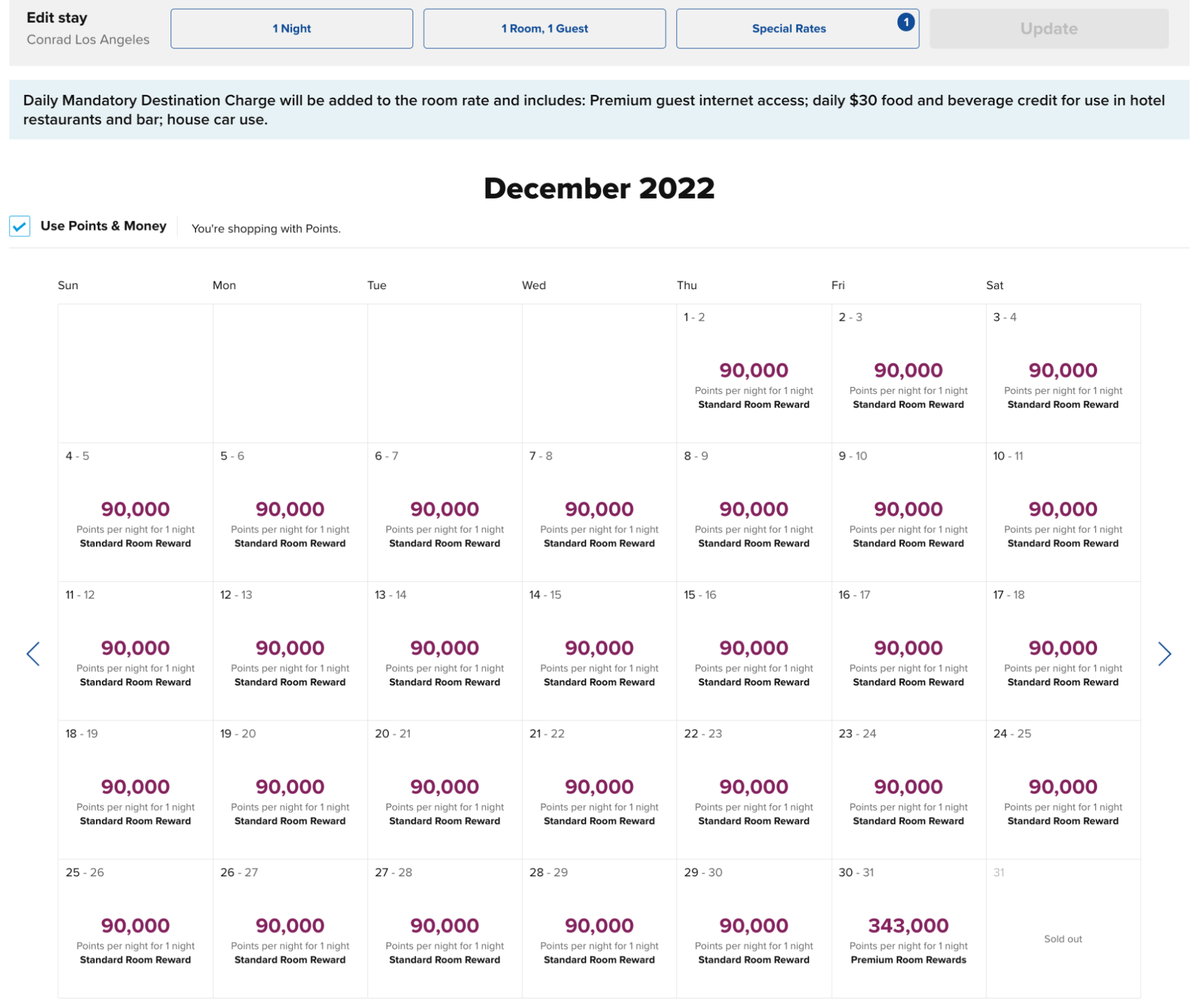 Edit stay
Conrad Los Angeles

1 Night

1 Room, 1 Guest

Special Rates 1

Update

Daily Mandatory Destination Charge will be added to the room rate and includes: Premium guest internet access; daily $30 food and beverage credit for use in hotel restaurants and bar; house car use.

December 2022

Use Points & Money

You're shopping with Points.

| Sun | Mon | Tue | Wed | Thu | Fri | Sat |
|---|---|---|---|---|---|---|
| | | | | 1 - 2 90,000 Points per night for 1 night Standard Room Reward | 2 - 3 90,000 Points per night for 1 night Standard Room Reward | 3 - 4 90,000 Points per night for 1 night Standard Room Reward |
| 4 - 5 90,000 Points per night for 1 night Standard Room Reward | 5 - 6 90,000 Points per night for 1 night Standard Room Reward | 6 - 7 90,000 Points per night for 1 night Standard Room Reward | 7 - 8 90,000 Points per night for 1 night Standard Room Reward | 8 - 9 90,000 Points per night for 1 night Standard Room Reward | 9 - 10 90,000 Points per night for 1 night Standard Room Reward | 10 - 11 90,000 Points per night for 1 night Standard Room Reward |
| 11 - 12 90,000 Points per night for 1 night Standard Room Reward | 12 - 13 90,000 Points per night for 1 night Standard Room Reward | 13 - 14 90,000 Points per night for 1 night Standard Room Reward | 14 - 15 90,000 Points per night for 1 night Standard Room Reward | 15 - 16 90,000 Points per night for 1 night Standard Room Reward | 16 - 17 90,000 Points per night for 1 night Standard Room Reward | 17 - 18 90,000 Points per night for 1 night Standard Room Reward |
| 18 - 19 90,000 Points per night for 1 night Standard Room Reward | 19 - 20 90,000 Points per night for 1 night Standard Room Reward | 20 - 21 90,000 Points per night for 1 night Standard Room Reward | 21 - 22 90,000 Points per night for 1 night Standard Room Reward | 22 - 23 90,000 Points per night for 1 night Standard Room Reward | 23 - 24 90,000 Points per night for 1 night Standard Room Reward | 24 - 25 90,000 Points per night for 1 night Standard Room Reward |
| 25 - 26 90,000 Points per night for 1 night Standard Room Reward | 26 - 27 90,000 Points per night for 1 night Standard Room Reward | 27 - 28 90,000 Points per night for 1 night Standard Room Reward | 28 - 29 90,000 Points per night for 1 night Standard Room Reward | 29 - 30 90,000 Points per night for 1 night Standard Room Reward | 30 - 31 343,000 Points per night for 1 night Premium Room Rewards | 31 Sold out |